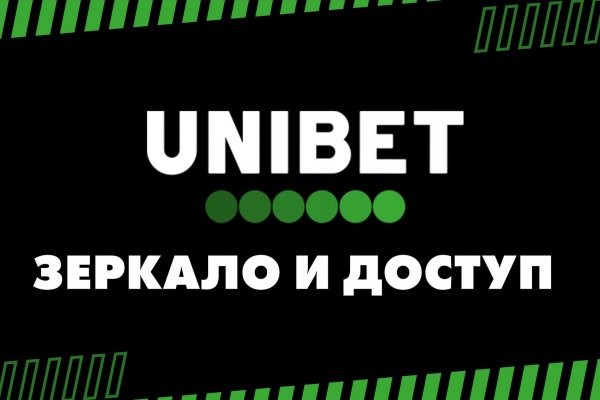 UNIBET

ЗЕРКАЛО И ДОСТУП